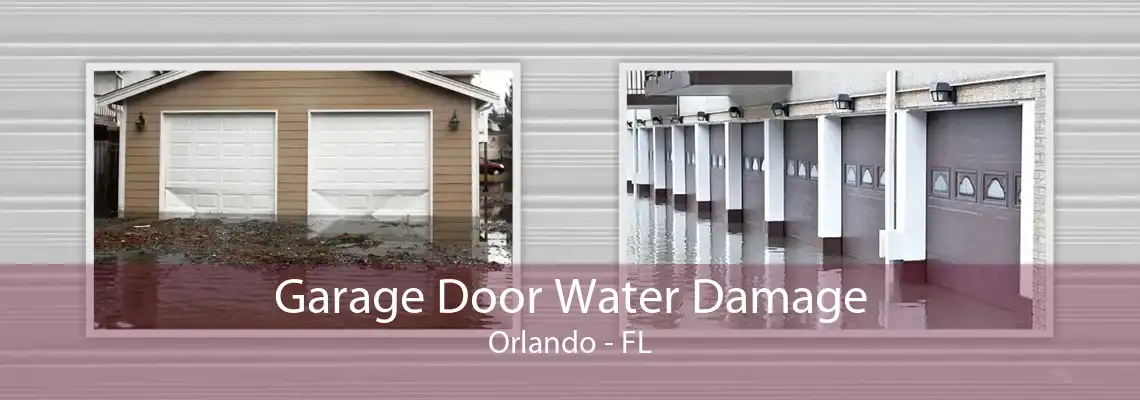 Garage Door Water Damage
Orlando - FL